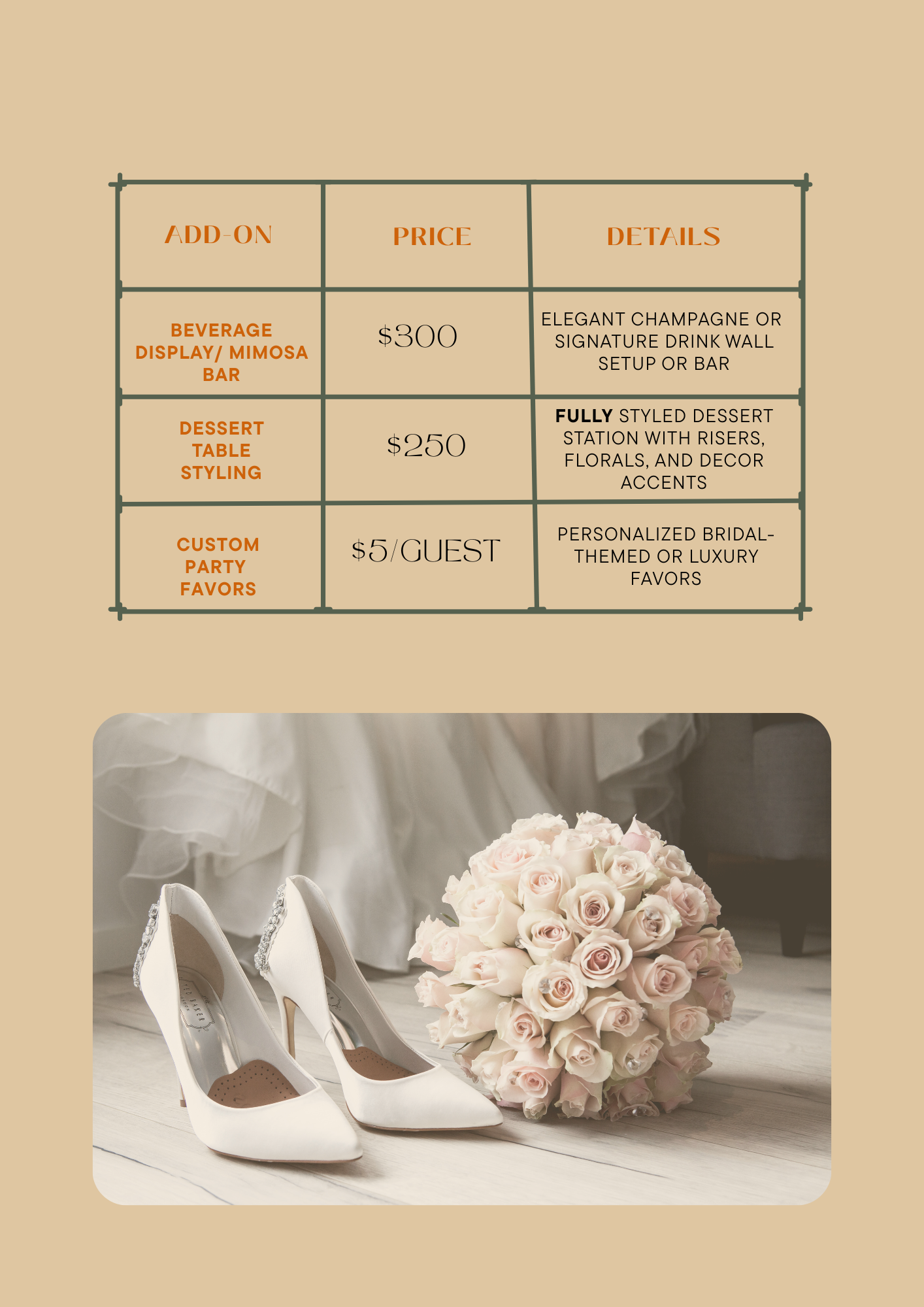 | ADD-ON | PRICE | DETAILS |
|---|---|---|
| BEVERAGE DISPLAY/ MIMOSA BAR | $300 | ELEGANT CHAMPAGNE OR SIGNATURE DRINK WALL SETUP OR BAR |
| DESSERT TABLE STYLING | $250 | FULLY STYLED DESSERT STATION WITH RISERS, FLORALS, AND DECOR ACCENTS |
| CUSTOM PARTY FAVORS | $5/GUEST | PERSONALIZED BRIDAL-THEMED OR LUXURY FAVORS |